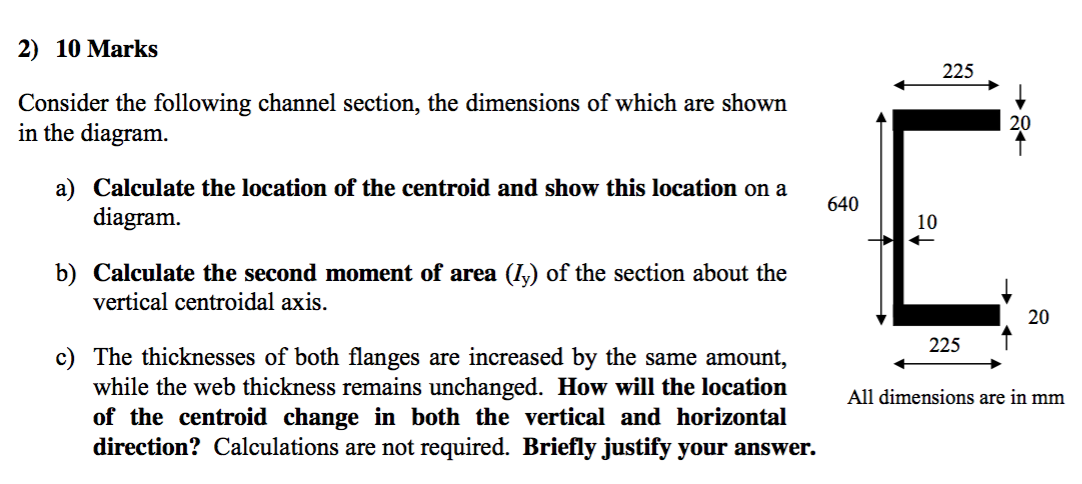 2) 10 Marks

Consider the following channel section, the dimensions of which are shown in the diagram.

a) Calculate the location of the centroid and show this location on a diagram.

b) Calculate the second moment of area ($I_y$) of the section about the vertical centroidal axis.

c) The thicknesses of both flanges are increased by the same amount, while the web thickness remains unchanged. How will the location of the centroid change in both the vertical and horizontal direction? Calculations are not required. Briefly justify your answer.

225

20

640

10

20

225

All dimensions are in mm